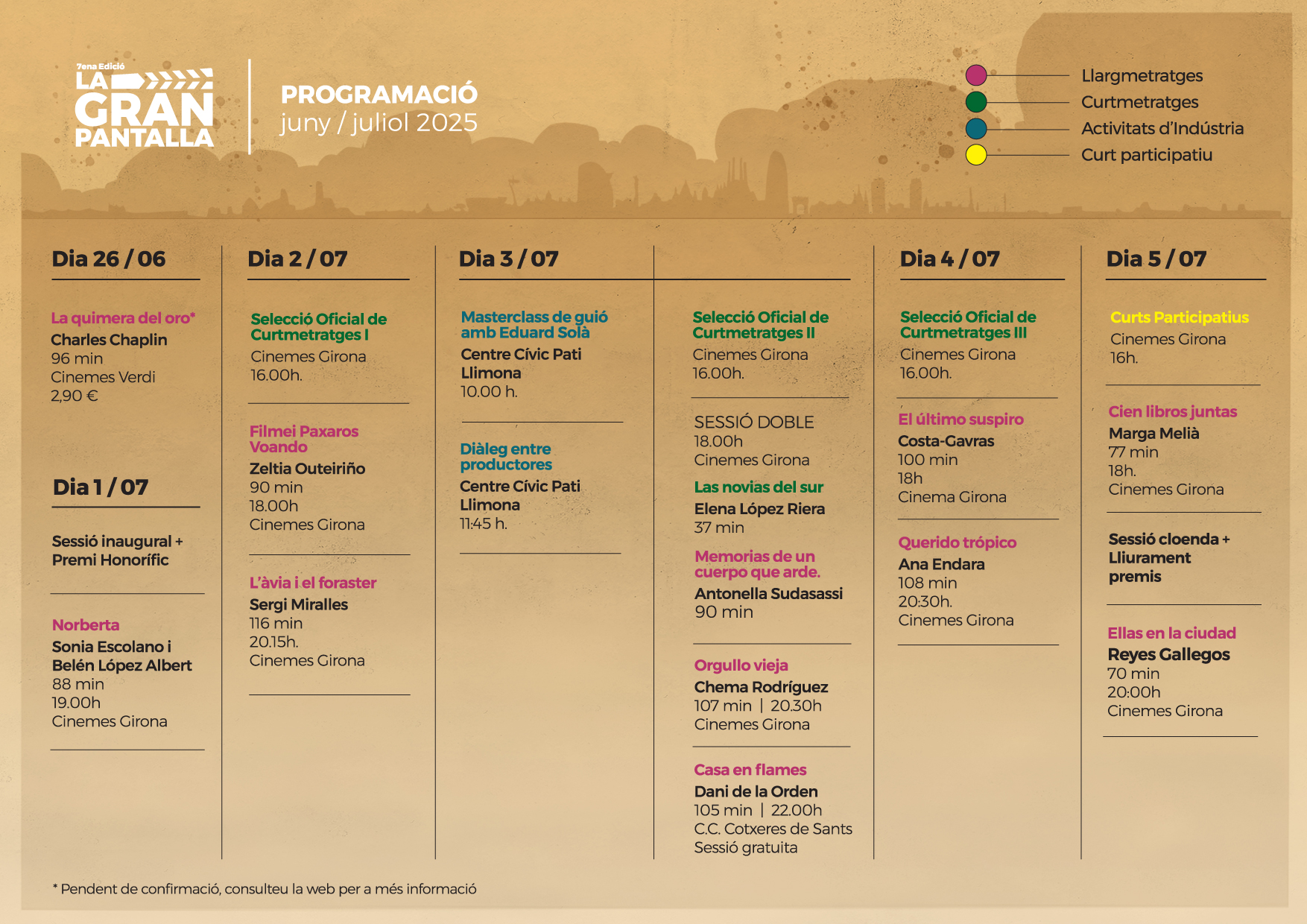 7ena Edició
LA GRAN PANTALLA

PROGRAMACIÓ
juny / juliol 2025

Llargmetratges
Curtmetratges
Activitats d'Indústria
Curt participatiu

Dia 26 / 06

La quimera del oro*
Charles Chaplin
96 min
Cinemes Verdi
2,90 €

Dia 1 / 07

Sessió inaugural + Premi Honorífic

Norberta
Sonia Escolano i Belén López Albert
88 min
19.00h
Cinemes Girona

Dia 2 / 07

Selecció Oficial de Curtmetratges I
Cinemes Girona
16.00h.

Filmei Paxaros Voando
Zeltia Outeiriño
90 min
18.00h
Cinemes Girona

L'àvia i el foraster
Sergi Miralles
116 min
20.15h.
Cinemes Girona

Dia 3 / 07

Masterclass de guió amb Eduard Solà
Centre Cívic Pati Llimona
10.00 h.

Diàleg entre productores
Centre Cívic Pati Llimona
11:45 h.

Selecció Oficial de Curtmetratges II
Cinemes Girona
16.00h.

SESSIÓ DOBLE
18.00h
Cinemes Girona

Las novias del sur
Elena López Riera
37 min

Memorias de un cuerpo que arde.
Antonella Sudasassi
90 min

Orgullo vieja
Chema Rodríguez
107 min | 20.30h
Cinemes Girona

Casa en flames
Dani de la Orden
105 min | 22.00h
C.C. Cotxeres de Sants
Sessió gratuita

Dia 4 / 07

Selecció Oficial de Curtmetratges III
Cinemes Girona
16.00h.

El último suspiro
Costa-Gavras
100 min
18h
Cinema Girona

Querido trópico
Ana Endara
108 min
20:30h.
Cinemes Girona

Dia 5 / 07

Curts Participatius
Cinemes Girona
16h.

Cien libros juntas
Marga Melià
77 min
18h.
Cinemes Girona

Sessió cloenda + Lliurament premis

Ellas en la ciudad
Reyes Gallegos
70 min
20:00h
Cinemes Girona

* Pendent de confirmació, consulteu la web per a més informació